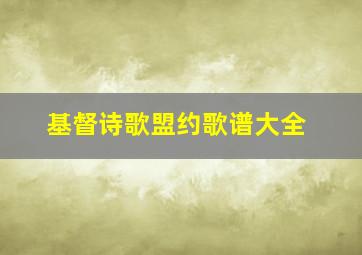 基督诗歌盟约歌谱大全